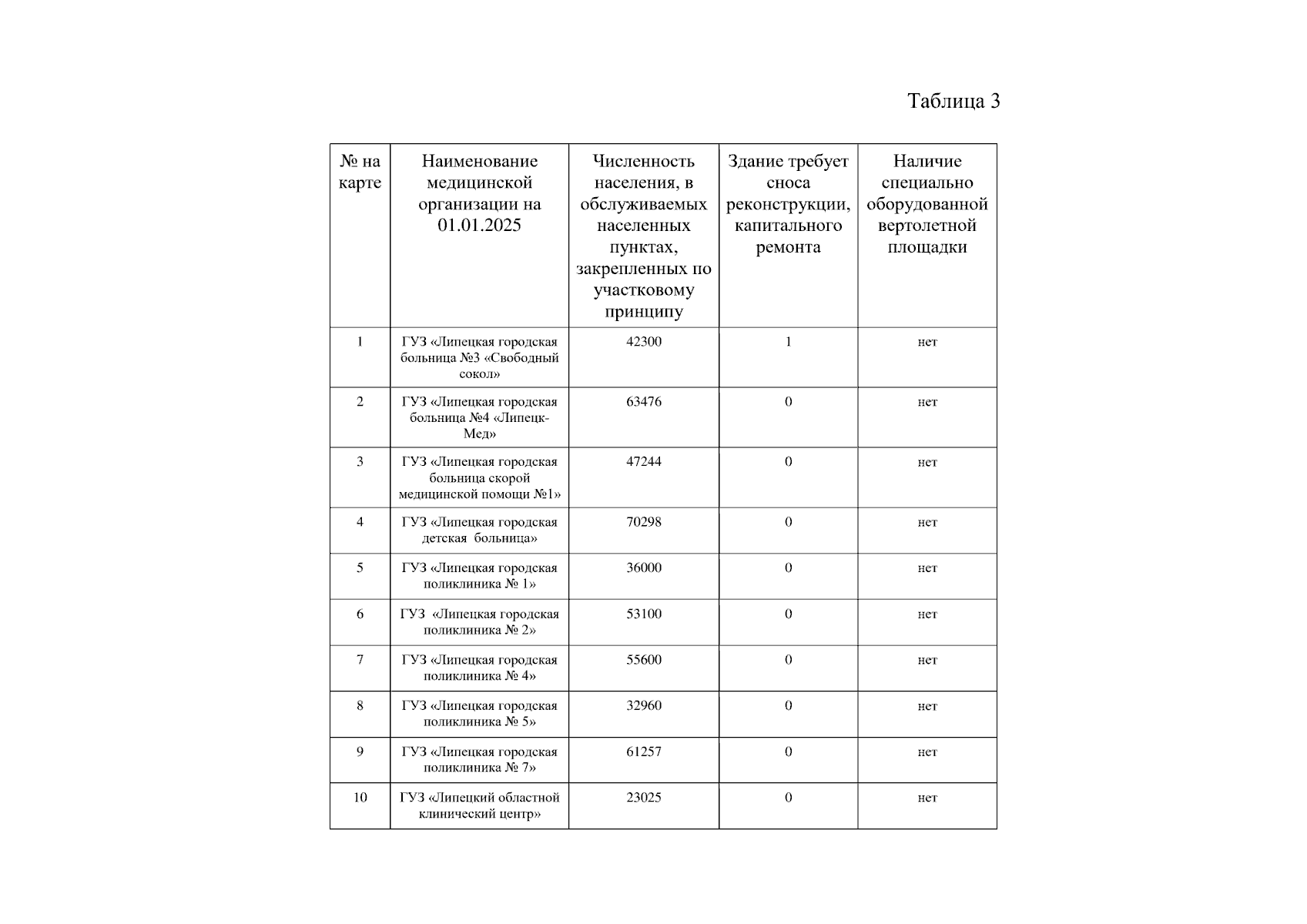 Таблица 3

| № на карте | Наименование медицинской организации на 01.01.2025 | Численность населения, в обслуживаемых населенных пунктах, закрепленных по участковому принципу | Здание требует сноса реконструкции, капитального ремонта | Наличие специально оборудованной вертолетной площадки |
|---|---|---|---|---|
| 1 | ГУЗ «Липецкая городская больница №3 «Свободный сокол» | 42300 | 1 | нет |
| 2 | ГУЗ «Липецкая городская больница №4 «Липецк-Мед» | 63476 | 0 | нет |
| 3 | ГУЗ «Липецкая городская больница скорой медицинской помощи №1» | 47244 | 0 | нет |
| 4 | ГУЗ «Липецкая городская детская больница» | 70298 | 0 | нет |
| 5 | ГУЗ «Липецкая городская поликлиника № 1» | 36000 | 0 | нет |
| 6 | ГУЗ «Липецкая городская поликлиника № 2» | 53100 | 0 | нет |
| 7 | ГУЗ «Липецкая городская поликлиника № 4» | 55600 | 0 | нет |
| 8 | ГУЗ «Липецкая городская поликлиника № 5» | 32960 | 0 | нет |
| 9 | ГУЗ «Липецкая городская поликлиника № 7» | 61257 | 0 | нет |
| 10 | ГУЗ «Липецкий областной клинический центр» | 23025 | 0 | нет |